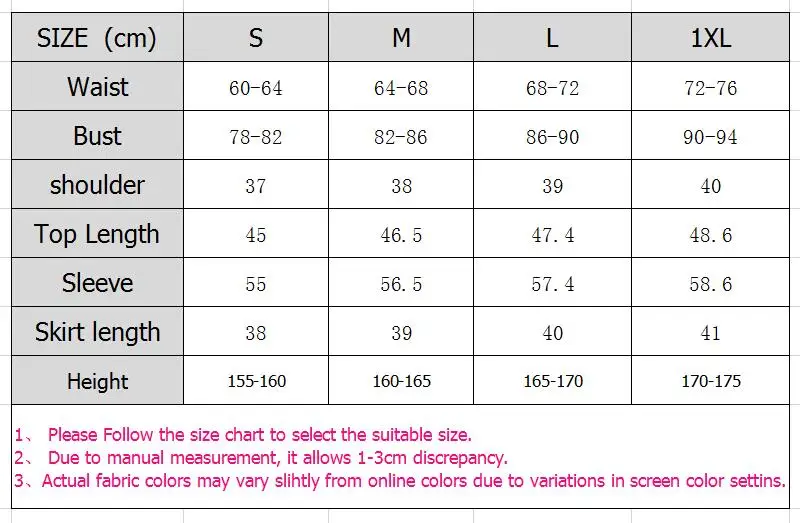 | SIZE (cm) | S | M | L | 1XL |
|---|---|---|---|---|
| Waist | 60-64 | 64-68 | 68-72 | 72-76 |
| Bust | 78-82 | 82-86 | 86-90 | 90-94 |
| shoulder | 37 | 38 | 39 | 40 |
| Top Length | 45 | 46.5 | 47.4 | 48.6 |
| Sleeve | 55 | 56.5 | 57.4 | 58.6 |
| Skirt length | 38 | 39 | 40 | 41 |
| Height | 155-160 | 160-165 | 165-170 | 170-175 |

1、 Please Follow the size chart to select the suitable size.
2、 Due to manual measurement, it allows 1-3cm discrepancy.
3、Actual fabric colors may vary slihtly from online colors due to variations in screen color settins.